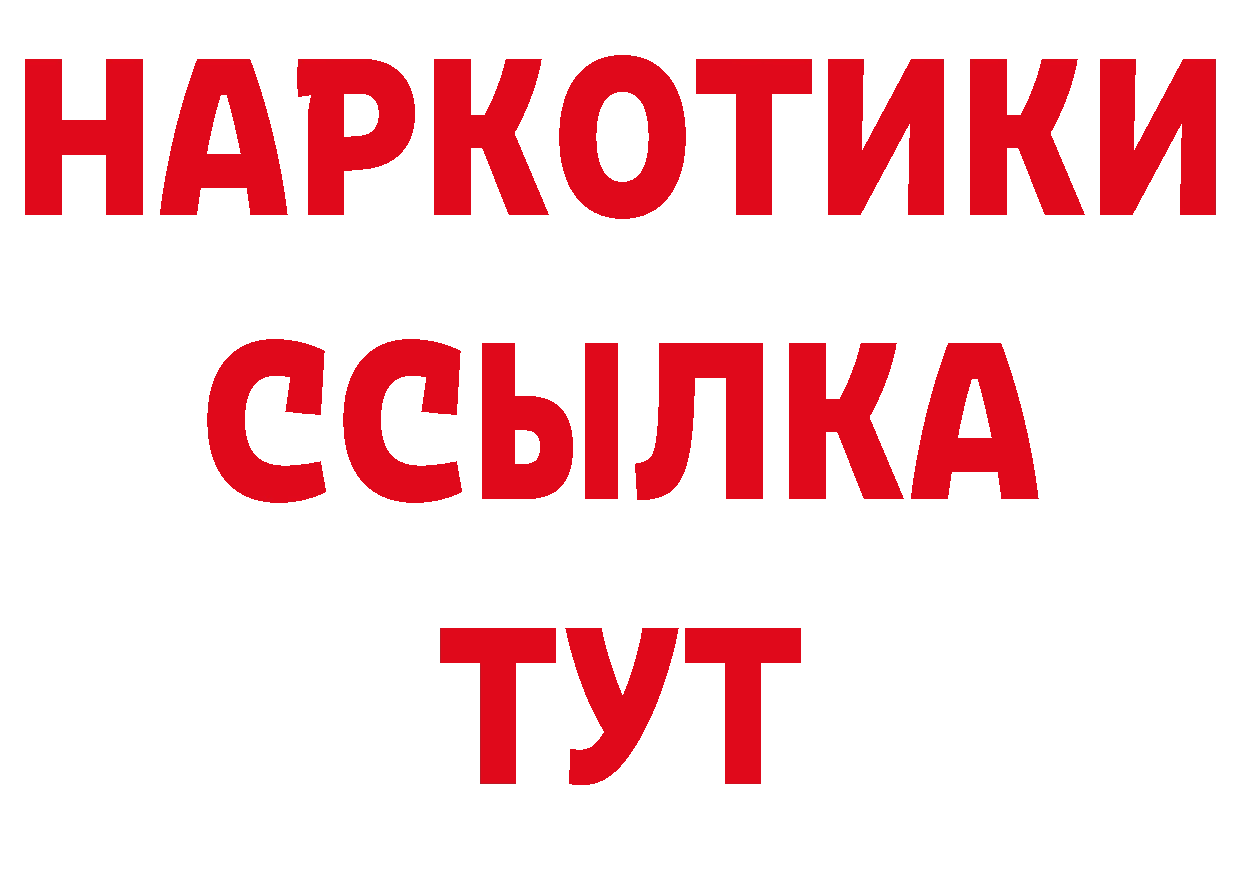 НАРКОТИКИ
ССЫЛКА
ТУТ